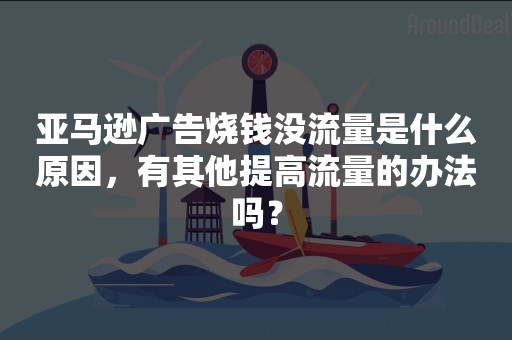 AroundDeal

亚马逊广告烧钱没流量是什么原因，有其他提高流量的办法吗？